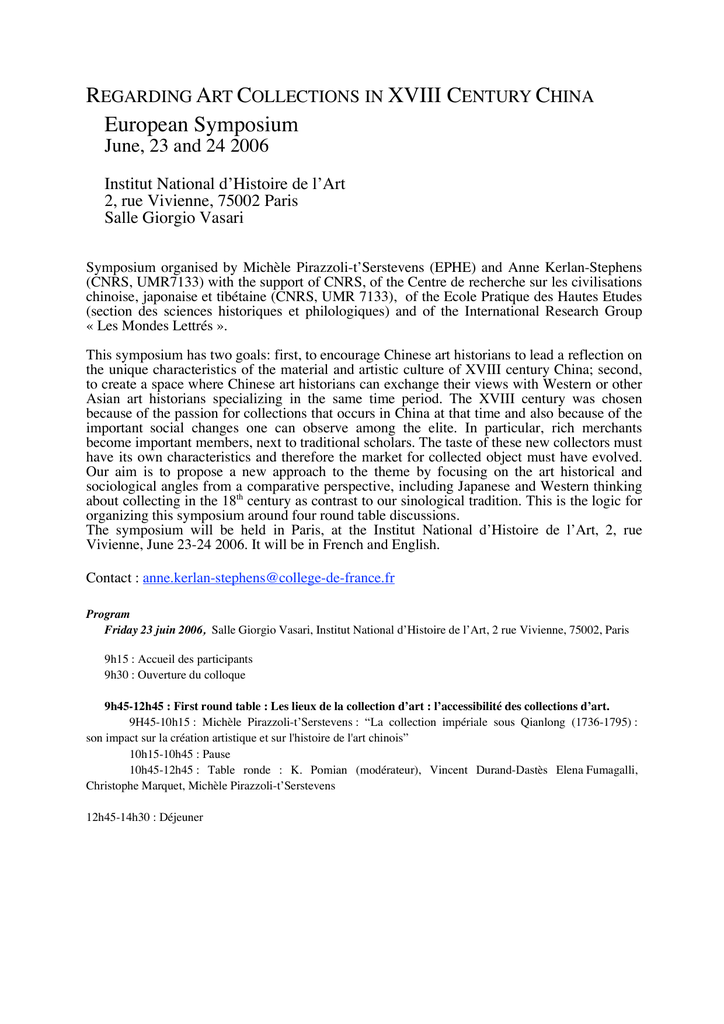 REGARDING ART COLLECTIONS IN XVIII CENTURY CHINA

European Symposium
June, 23 and 24 2006

Institut National d'Histoire de l'Art
2, rue Vivienne, 75002 Paris
Salle Giorgio Vasari

Symposium organised by Michèle Pirazzoli-t'Serstevens (EPHE) and Anne Kerlan-Stephens (CNRS, UMR7133) with the support of CNRS, of the Centre de recherche sur les civilisations chinoise, japonaise et tibétaine (CNRS, UMR 7133), of the Ecole Pratique des Hautes Etudes (section des sciences historiques et philologiques) and of the International Research Group « Les Mondes Lettrés ».

This symposium has two goals: first, to encourage Chinese art historians to lead a reflection on the unique characteristics of the material and artistic culture of XVIII century China; second, to create a space where Chinese art historians can exchange their views with Western or other Asian art historians specializing in the same time period. The XVIII century was chosen because of the passion for collections that occurs in China at that time and also because of the important social changes one can observe among the elite. In particular, rich merchants become important members, next to traditional scholars. The taste of these new collectors must have its own characteristics and therefore the market for collected object must have evolved. Our aim is to propose a new approach to the theme by focusing on the art historical and sociological angles from a comparative perspective, including Japanese and Western thinking about collecting in the $18^{th}$ century as contrast to our sinological tradition. This is the logic for organizing this symposium around four round table discussions.
The symposium will be held in Paris, at the Institut National d'Histoire de l'Art, 2, rue Vivienne, June 23-24 2006. It will be in French and English.

Contact : anne.kerlan-stephens@college-de-france.fr

Program
Friday 23 juin 2006, Salle Giorgio Vasari, Institut National d'Histoire de l'Art, 2 rue Vivienne, 75002, Paris

9h15 : Accueil des participants
9h30 : Ouverture du colloque

9h45-12h45 : First round table : Les lieux de la collection d'art : l'accessibilité des collections d'art.
9H45-10h15 : Michèle Pirazzoli-t'Serstevens : "La collection impériale sous Qianlong (1736-1795) : son impact sur la création artistique et sur l'histoire de l'art chinois"
10h15-10h45 : Pause
10h45-12h45 : Table ronde : K. Pomian (modérateur), Vincent Durand-Dastès Elena Fumagalli, Christophe Marquet, Michèle Pirazzoli-t'Serstevens

12h45-14h30 : Déjeuner